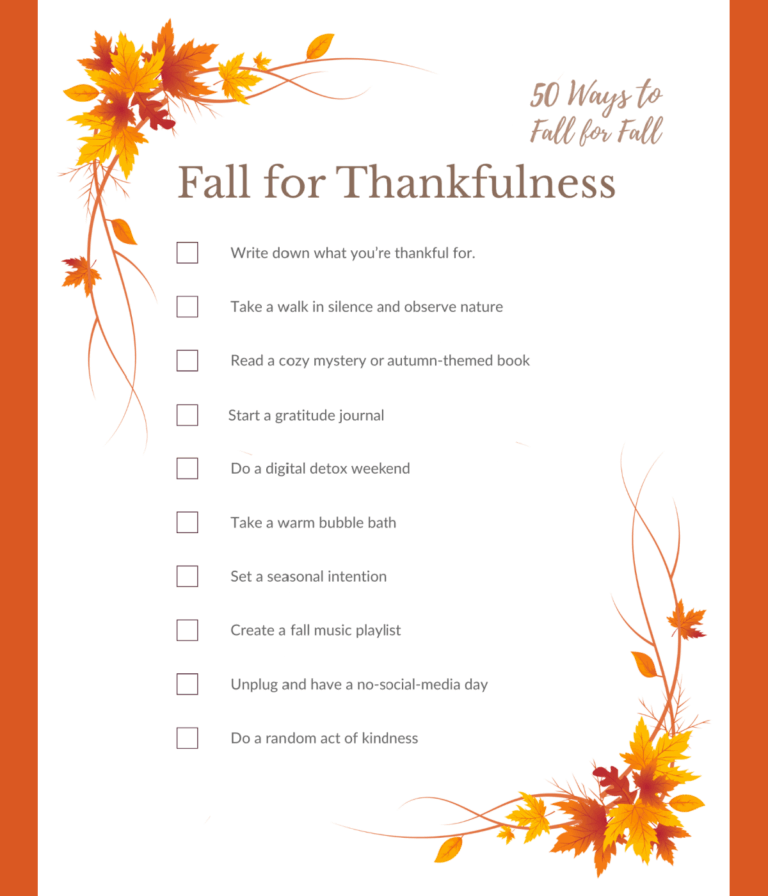 50 Ways to Fall for Fall

Fall for Thankfulness

☐ Write down what you're thankful for.

☐ Take a walk in silence and observe nature

☐ Read a cozy mystery or autumn-themed book

☐ Start a gratitude journal

☐ Do a digital detox weekend

☐ Take a warm bubble bath

☐ Set a seasonal intention

☐ Create a fall music playlist

☐ Unplug and have a no-social-media day

☐ Do a random act of kindness